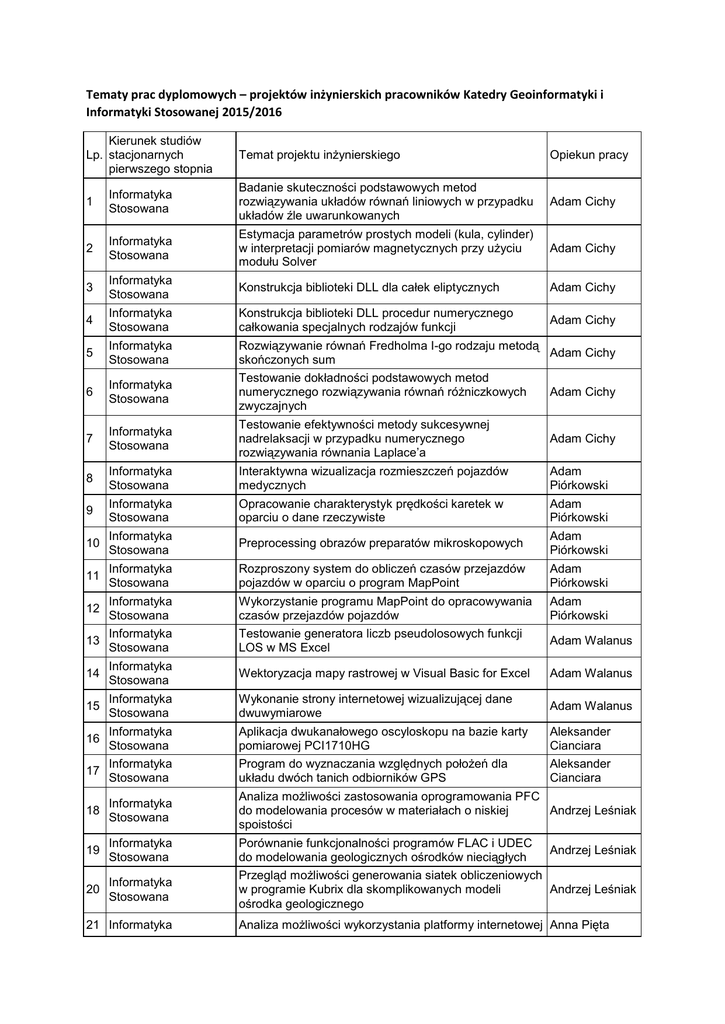 Tematy prac dyplomowych – projektów inżynierskich pracowników Katedry Geoinformatyki i Informatyki Stosowanej 2015/2016

| Lp. | Kierunek studiów stacjonarnych pierwszego stopnia | Temat projektu inżynierskiego | Opiekun pracy |
|---|---|---|---|
| 1 | Informatyka Stosowana | Badanie skuteczności podstawowych metod rozwiązywania układów równań liniowych w przypadku układów źle uwarunkowanych | Adam Cichy |
| 2 | Informatyka Stosowana | Estymacja parametrów prostych modeli (kula, cylinder) w interpretacji pomiarów magnetycznych przy użyciu modułu Solver | Adam Cichy |
| 3 | Informatyka Stosowana | Konstrukcja biblioteki DLL dla całek eliptycznych | Adam Cichy |
| 4 | Informatyka Stosowana | Konstrukcja biblioteki DLL procedur numerycznego całkowania specjalnych rodzajów funkcji | Adam Cichy |
| 5 | Informatyka Stosowana | Rozwiązywanie równań Fredholma I-go rodzaju metodą skończonych sum | Adam Cichy |
| 6 | Informatyka Stosowana | Testowanie dokładności podstawowych metod numerycznego rozwiązywania równań różniczkowych zwyczajnych | Adam Cichy |
| 7 | Informatyka Stosowana | Testowanie efektywności metody sukcesywnej nadrelaksacji w przypadku numerycznego rozwiązywania równania Laplace'a | Adam Cichy |
| 8 | Informatyka Stosowana | Interaktywna wizualizacja rozmieszczeń pojazdów medycznych | Adam Piórkowski |
| 9 | Informatyka Stosowana | Opracowanie charakterystyk prędkości karetek w oparciu o dane rzeczywiste | Adam Piórkowski |
| 10 | Informatyka Stosowana | Preprocessing obrazów preparatów mikroskopowych | Adam Piórkowski |
| 11 | Informatyka Stosowana | Rozproszony system do obliczeń czasów przejazdów pojazdów w oparciu o program MapPoint | Adam Piórkowski |
| 12 | Informatyka Stosowana | Wykorzystanie programu MapPoint do opracowywania czasów przejazdów pojazdów | Adam Piórkowski |
| 13 | Informatyka Stosowana | Testowanie generatora liczb pseudolosowych funkcji LOS w MS Excel | Adam Walanus |
| 14 | Informatyka Stosowana | Wektoryzacja mapy rastrowej w Visual Basic for Excel | Adam Walanus |
| 15 | Informatyka Stosowana | Wykonanie strony internetowej wizualizującej dane dwuwymiarowe | Adam Walanus |
| 16 | Informatyka Stosowana | Aplikacja dwukanałowego oscyloskopu na bazie karty pomiarowej PCI1710HG | Aleksander Cianciara |
| 17 | Informatyka Stosowana | Program do wyznaczania względnych położeń dla układu dwóch tanich odbiorników GPS | Aleksander Cianciara |
| 18 | Informatyka Stosowana | Analiza możliwości zastosowania oprogramowania PFC do modelowania procesów w materiałach o niskiej spoistości | Andrzej Leśniak |
| 19 | Informatyka Stosowana | Porównanie funkcjonalności programów FLAC i UDEC do modelowania geologicznych ośrodków nieciągłych | Andrzej Leśniak |
| 20 | Informatyka Stosowana | Przegląd możliwości generowania siatek obliczeniowych w programie Kubrix dla skomplikowanych modeli ośrodka geologicznego | Andrzej Leśniak |
| 21 | Informatyka | Analiza możliwości wykorzystania platformy internetowej | Anna Pięta |